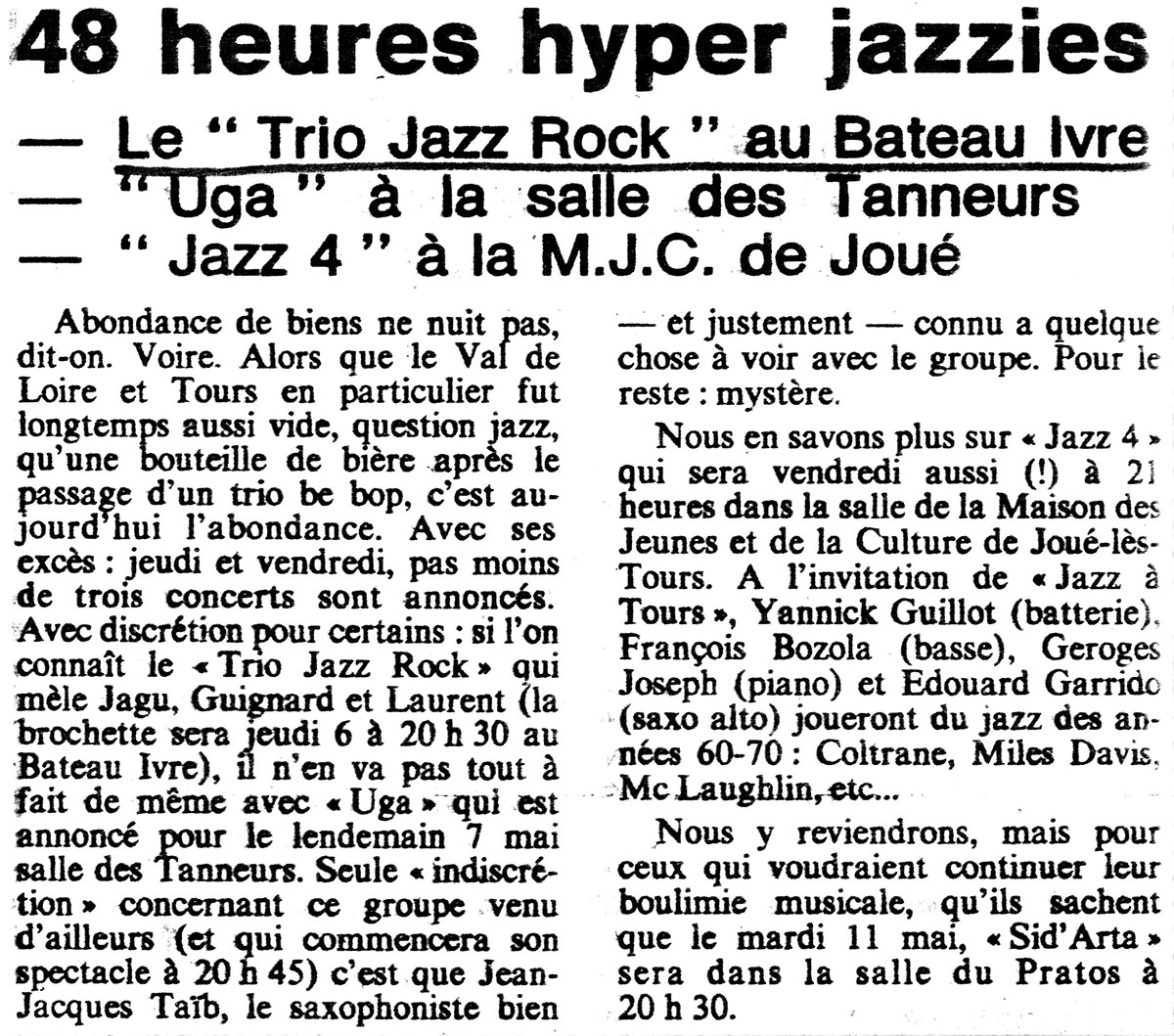 48 heures hyper jazzies

— Le " Trio Jazz Rock " au Bateau Ivre
— " Uga " à la salle des Tanneurs
— " Jazz 4 " à la M.J.C. de Joué

Abondance de biens ne nuit pas, dit-on. Voire. Alors que le Val de Loire et Tours en particulier fut longtemps aussi vide, question jazz, qu'une bouteille de bière après le passage d'un trio be bop, c'est aujourd'hui l'abondance. Avec ses excès : jeudi et vendredi, pas moins de trois concerts sont annoncés. Avec discrétion pour certains : si l'on connaît le « Trio Jazz Rock » qui mèle Jagu, Guignard et Laurent (la brochette sera jeudi 6 à 20 h 30 au Bateau Ivre), il n'en va pas tout à fait de même avec « Uga » qui est annoncé pour le lendemain 7 mai salle des Tanneurs. Seule « indiscrétion » concernant ce groupe venu d'ailleurs (et qui commencera son spectacle à 20 h 45) c'est que Jean-Jacques Taïb, le saxophoniste bien — et justement — connu a quelque chose à voir avec le groupe. Pour le reste : mystère.

Nous en savons plus sur « Jazz 4 » qui sera vendredi aussi (!) à 21 heures dans la salle de la Maison des Jeunes et de la Culture de Joué-lès-Tours. A l'invitation de « Jazz à Tours », Yannick Guillot (batterie), François Bozola (basse), Geroges Joseph (piano) et Edouard Garrido (saxo alto) joueront du jazz des années 60-70 : Coltrane, Miles Davis, Mc Laughlin, etc...

Nous y reviendrons, mais pour ceux qui voudraient continuer leur boulimie musicale, qu'ils sachent que le mardi 11 mai, « Sid'Arta » sera dans la salle du Pratos à 20 h 30.